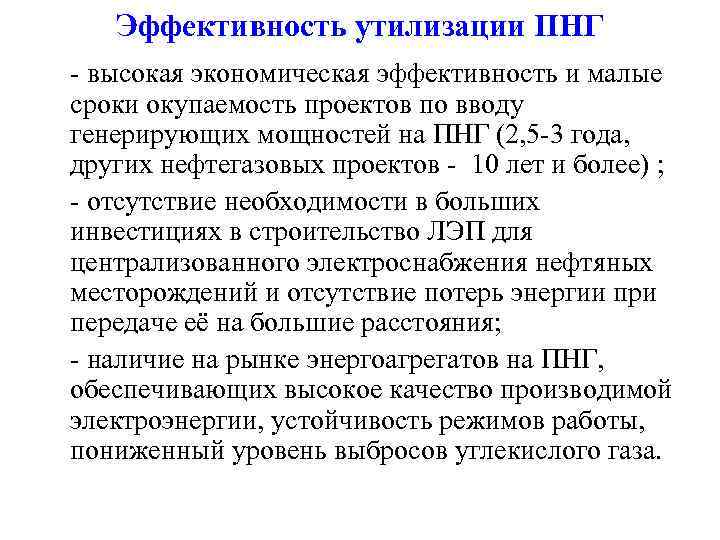 Эффективность утилизации ПНГ

- высокая экономическая эффективность и малые сроки окупаемость проектов по вводу генерирующих мощностей на ПНГ (2,5-3 года, других нефтегазовых проектов -  10 лет и более) ;

- отсутствие необходимости в больших инвестициях в строительство ЛЭП для централизованного электроснабжения нефтяных месторождений и отсутствие потерь энергии при передаче её на большие расстояния;

- наличие на рынке энергоагрегатов на ПНГ, обеспечивающих высокое качество производимой электроэнергии, устойчивость режимов работы, пониженный уровень выбросов углекислого газа.